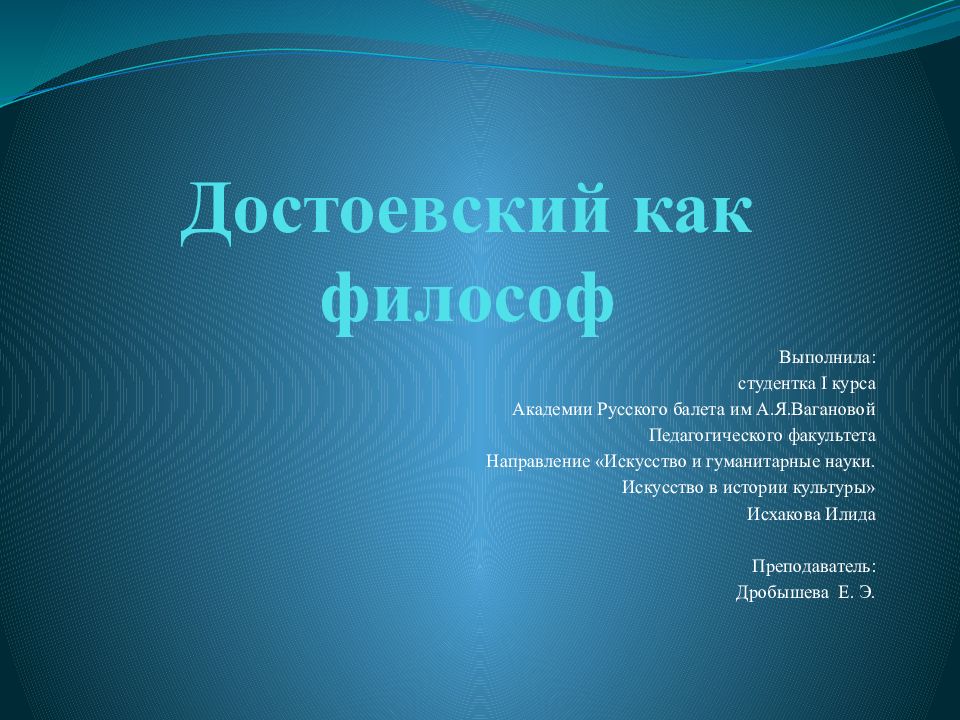 Достоевский как философ

Выполнила:
студентка I курса
Академии Русского балета им А.Я.Вагановой
Педагогического факультета
Направление «Искусство и гуманитарные науки.
Искусство в истории культуры»
Исхакова Илида

Преподаватель:
Дробышева Е. Э.